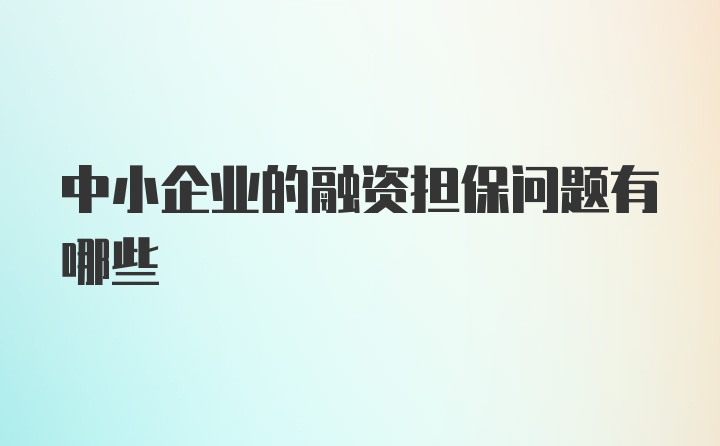 中小企业的融资担保问题有哪些